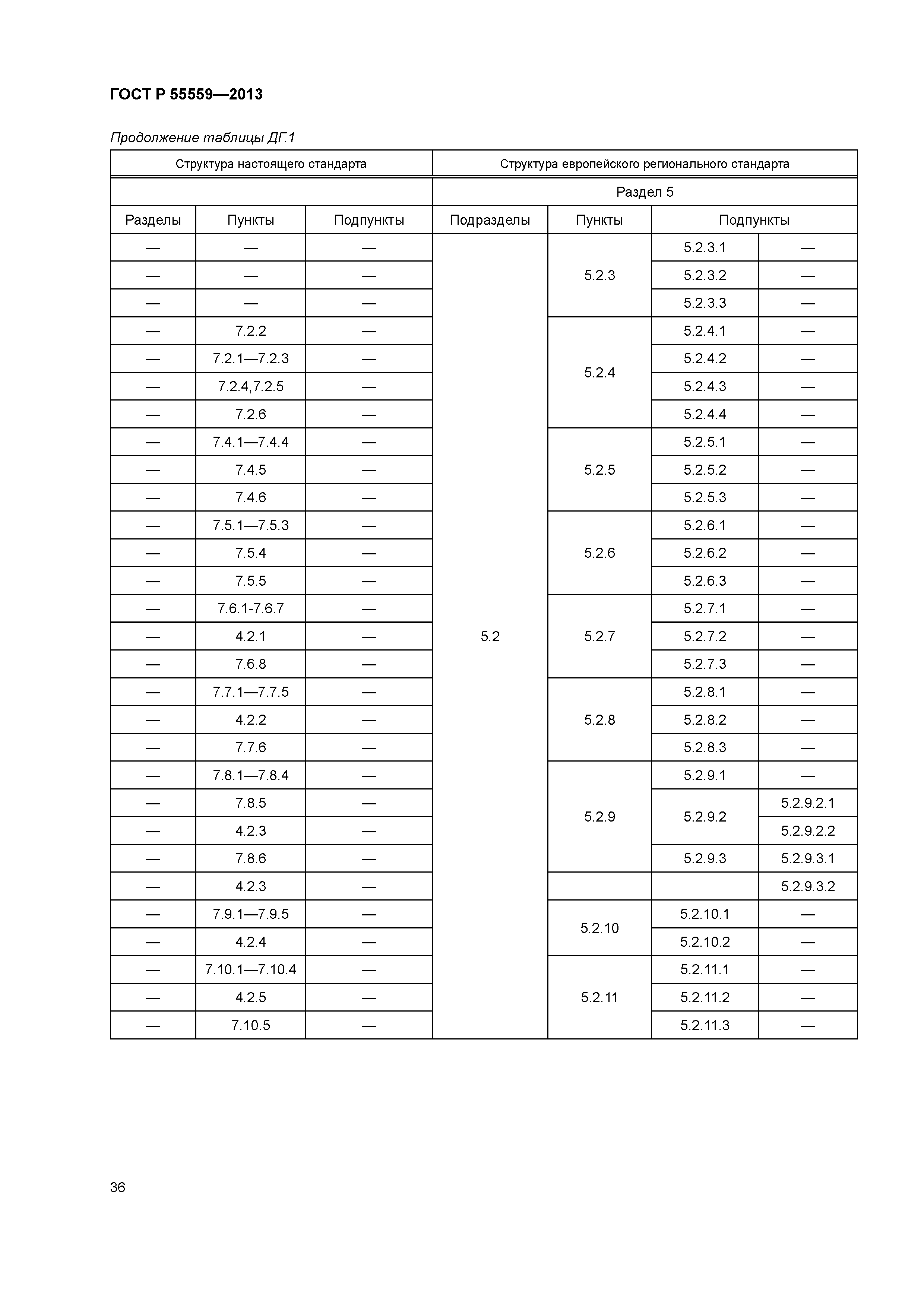 ГОСТ Р 55559—2013

Продолжение таблицы ДГ.1

| Структура настоящего стандарта | | | Структура европейского регионального стандарта | | | |
|---|---|---|---|---|---|---|
| | | | Раздел 5 | | | |
| Разделы | Пункты | Подпункты | Подразделы | Пункты | Подпункты | |
| — | — | — | 5.2 | 5.2.3 | 5.2.3.1 | — |
| — | — | — | | | 5.2.3.2 | — |
| — | — | — | | | 5.2.3.3 | — |
| — | 7.2.2 | — | | 5.2.4 | 5.2.4.1 | — |
| — | 7.2.1—7.2.3 | — | | | 5.2.4.2 | — |
| — | 7.2.4,7.2.5 | — | | | 5.2.4.3 | — |
| — | 7.2.6 | — | | | 5.2.4.4 | — |
| — | 7.4.1—7.4.4 | — | | 5.2.5 | 5.2.5.1 | — |
| — | 7.4.5 | — | | | 5.2.5.2 | — |
| — | 7.4.6 | — | | | 5.2.5.3 | — |
| — | 7.5.1—7.5.3 | — | | 5.2.6 | 5.2.6.1 | — |
| — | 7.5.4 | — | | | 5.2.6.2 | — |
| — | 7.5.5 | — | | | 5.2.6.3 | — |
| — | 7.6.1-7.6.7 | — | | 5.2.7 | 5.2.7.1 | — |
| — | 4.2.1 | — | | | 5.2.7.2 | — |
| — | 7.6.8 | — | | | 5.2.7.3 | — |
| — | 7.7.1—7.7.5 | — | | 5.2.8 | 5.2.8.1 | — |
| — | 4.2.2 | — | | | 5.2.8.2 | — |
| — | 7.7.6 | — | | | 5.2.8.3 | — |
| — | 7.8.1—7.8.4 | — | | 5.2.9 | 5.2.9.1 | — |
| — | 7.8.5 | — | | | 5.2.9.2 | 5.2.9.2.1 |
| — | 4.2.3 | — | | | | 5.2.9.2.2 |
| — | 7.8.6 | — | | | 5.2.9.3 | 5.2.9.3.1 |
| — | 4.2.3 | — | | | | 5.2.9.3.2 |
| — | 7.9.1—7.9.5 | — | | 5.2.10 | 5.2.10.1 | — |
| — | 4.2.4 | — | | | 5.2.10.2 | — |
| — | 7.10.1—7.10.4 | — | | 5.2.11 | 5.2.11.1 | — |
| — | 4.2.5 | — | | | 5.2.11.2 | — |
| — | 7.10.5 | — | | | 5.2.11.3 | — |

36